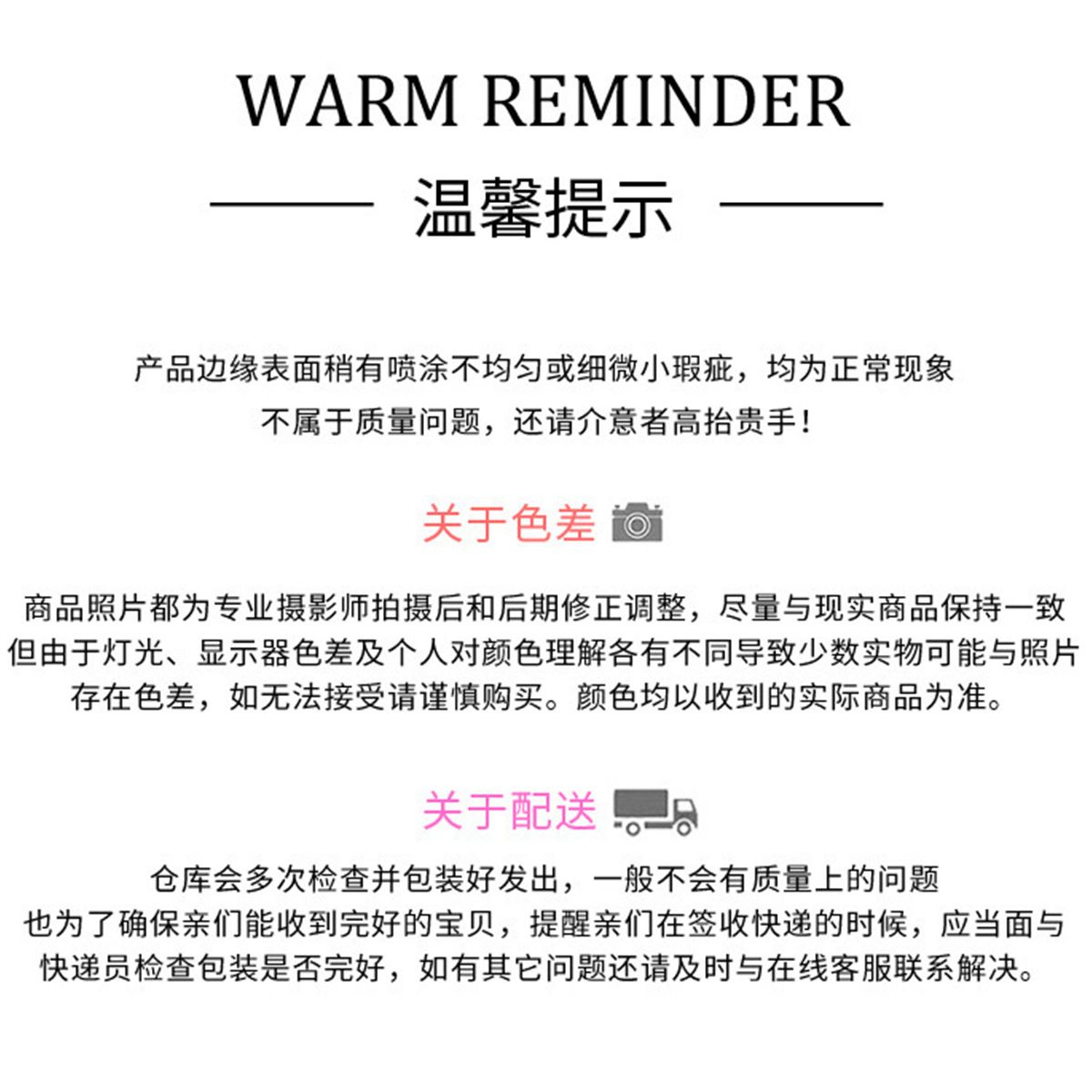 WARM REMINDER

温馨提示

产品边缘表面稍有喷涂不均匀或细微小瑕疵，均为正常现象
不属于质量问题，还请介意者高抬贵手！

关于色差

商品照片都为专业摄影师拍摄后和后期修正调整，尽量与现实商品保持一致
但由于灯光、显示器色差及个人对颜色理解各有不同导致少数实物可能与照片
存在色差，如无法接受请谨慎购买。颜色均以收到的实际商品为准。

关于配送

仓库会多次检查并包装好发出，一般不会有质量上的问题
也为了确保亲们能收到完好的宝贝，提醒亲们在签收快递的时候，应当面与
快递员检查包装是否完好，如有其它问题还请及时与在线客服联系解决。